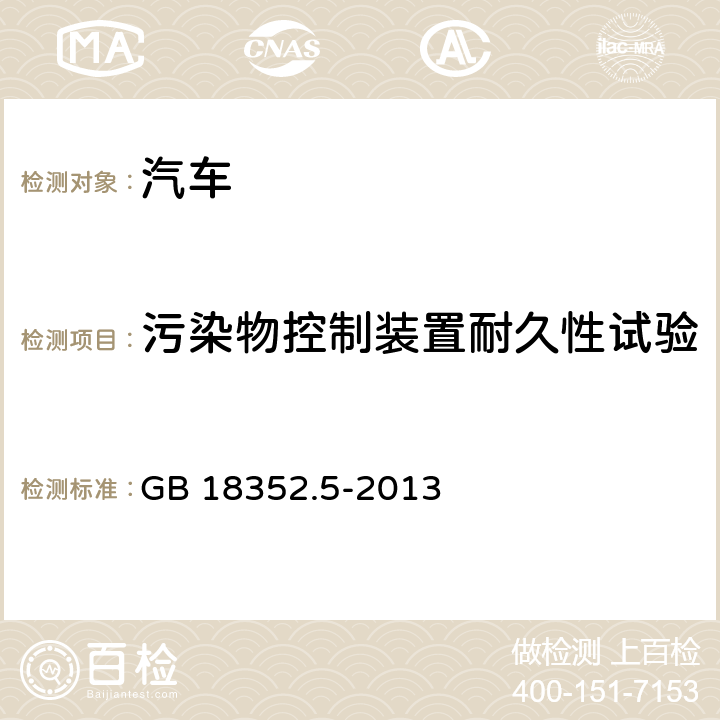 MA CNAS AC ilac-MRA

检测对象：汽车

检测项目：污染物控制装置耐久性试验

检测标准：GB 18352.5-2013

百检
Baijiantest.com

做检测 上百检
400-151-7153